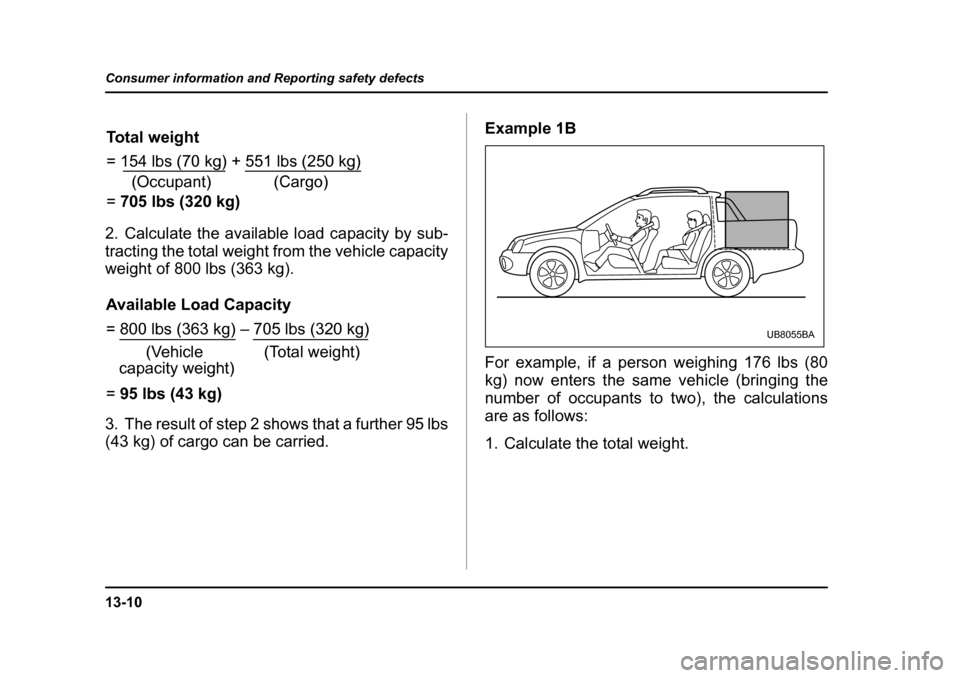 Consumer information and Reporting safety defects

Total weight

= 154 lbs (70 kg) + 551 lbs (250 kg)
(Occupant) (Cargo)

= 705 lbs (320 kg)

2. Calculate the available load capacity by subtracting the total weight from the vehicle capacity weight of 800 lbs (363 kg).

Available Load Capacity

= 800 lbs (363 kg) – 705 lbs (320 kg)
(Vehicle capacity weight) (Total weight)

= 95 lbs (43 kg)

3. The result of step 2 shows that a further 95 lbs (43 kg) of cargo can be carried.

Example 1B

UB8055BA

For example, if a person weighing 176 lbs (80 kg) now enters the same vehicle (bringing the number of occupants to two), the calculations are as follows:

1. Calculate the total weight.

13-10

carmanualsonline.info